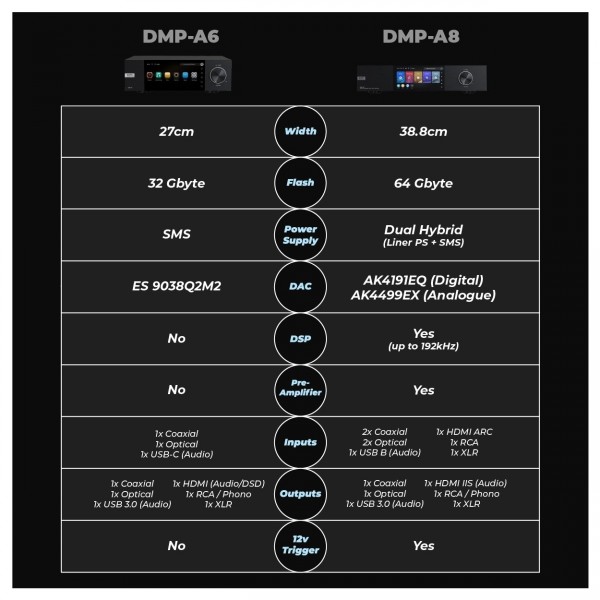 | DMP-A6 | | DMP-A8 |
|---|---|---|
| 27cm | Width | 38.8cm |
| 32 Gbyte | Flash | 64 Gbyte |
| SMS | Power Supply | Dual Hybrid (Liner PS + SMS) |
| ES 9038Q2M2 | DAC | AK4191EQ (Digital) AK4499EX (Analogue) |
| No | DSP | Yes (up to 192kHz) |
| No | Pre-Amplifier | Yes |
| 1x Coaxial 1x Optical 1x USB-C (Audio) | Inputs | 2x Coaxial 2x Optical 1x USB B (Audio) 1x HDMI ARC 1x RCA 1x XLR |
| 1x Coaxial 1x Optical 1x USB 3.0 (Audio) 1x HDMI (Audio/DSD) 1x RCA / Phono 1x XLR | Outputs | 1x Coaxial 1x Optical 1x USB 3.0 (Audio) 1x HDMI IIS (Audio) 1x RCA / Phono 1x XLR |
| No | 12v Trigger | Yes |